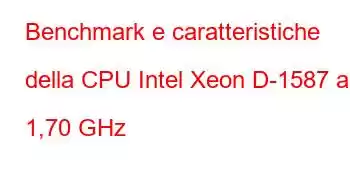 Benchmark e caratteristiche della CPU Intel Xeon D-1587 a 1,70 GHz